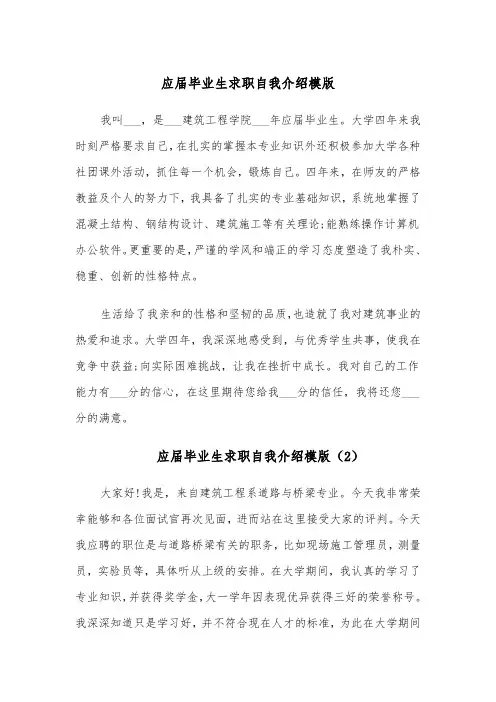 应届毕业生求职自我介绍模版

我叫___，是___建筑工程学院___年应届毕业生。大学四年来我时刻严格要求自己，在扎实的掌握本专业知识外还积极参加大学各种社团课外活动，抓住每一个机会，锻炼自己。四年来，在师友的严格教益及个人的努力下，我具备了扎实的专业基础知识，系统地掌握了混凝土结构、钢结构设计、建筑施工等有关理论;能熟练操作计算机办公软件。更重要的是，严谨的学风和端正的学习态度塑造了我朴实、稳重、创新的性格特点。

生活给了我亲和的性格和坚韧的品质，也造就了我对建筑事业的热爱和追求。大学四年，我深深地感受到，与优秀学生共事，使我在竞争中获益;向实际困难挑战，让我在挫折中成长。我对自己的工作能力有___分的信心，在这里期待您给我___分的信任，我将还您___分的满意。

应届毕业生求职自我介绍模版（2）

大家好!我是，来自建筑工程系道路与桥梁专业。今天我非常荣幸能够和各位面试官再次见面，进而站在这里接受大家的评判。今天我应聘的职位是与道路桥梁有关的职务，比如现场施工管理员，测量员，实验员等，具体听从上级的安排。在大学期间，我认真的学习了专业知识，并获得奖学金，大一学年因表现优异获得三好的荣誉称号。我深深知道只是学习好，并不符合现在人才的标准，为此在大学期间